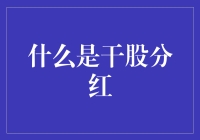 什么是干股分红